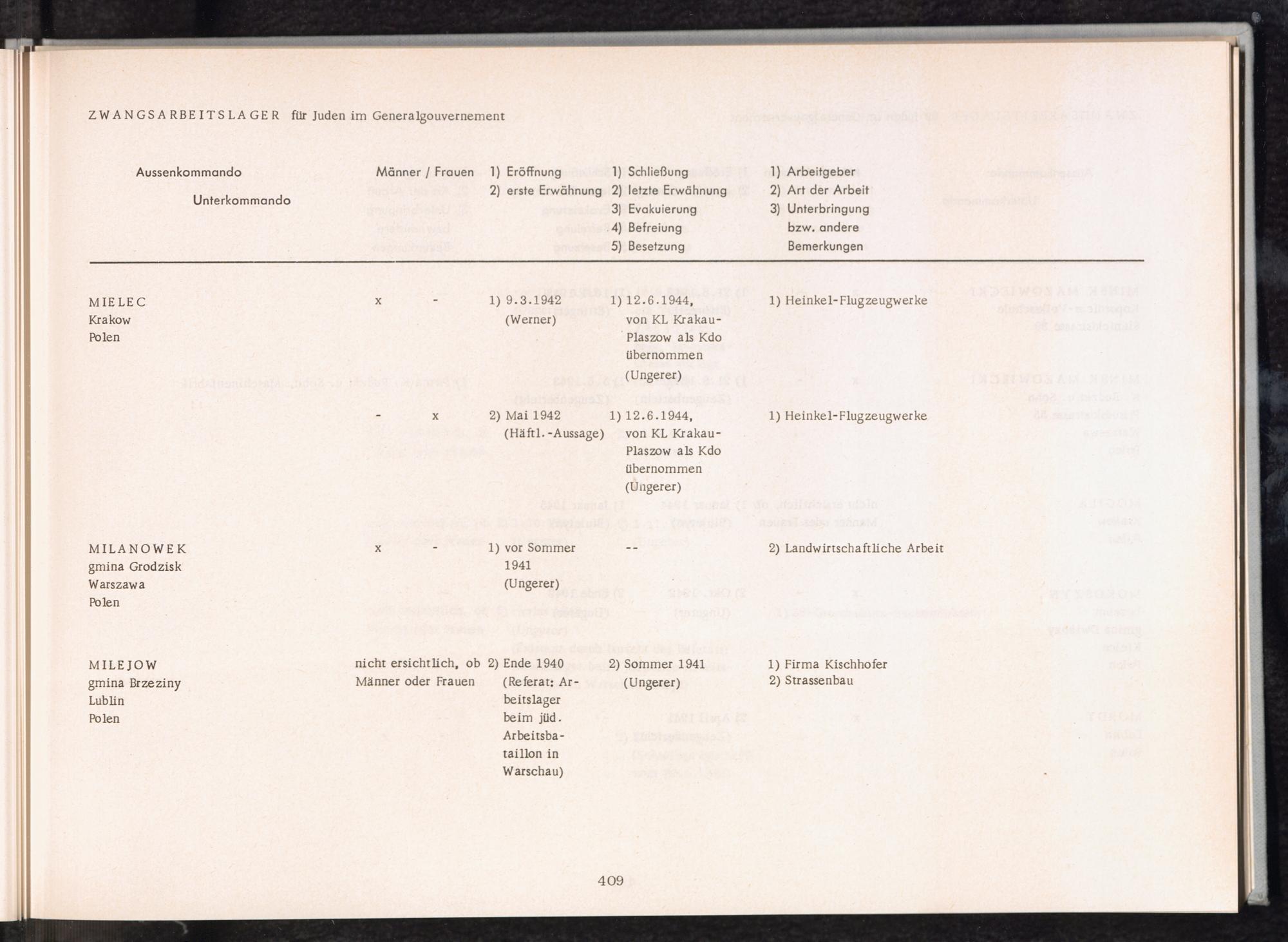 ZWANGSARBEITSLAGER für Juden im Generalgouvernement

| Aussenkommando Unterkommando | Männer / Frauen | 1) Eröffnung 2) erste Erwähnung | 1) Schließung 2) letzte Erwähnung 3) Evakuierung 4) Befreiung 5) Besetzung | 1) Arbeitgeber 2) Art der Arbeit 3) Unterbringung bzw. andere Bemerkungen |
|---|---|---|---|---|
| MIELEC Krakow Polen | x - | 1) 9.3.1942 (Werner) | 1) 12.6.1944, von KL Krakau-Plaszow als Kdo übernommen (Ungerer) | 1) Heinkel-Flugzeugwerke |
| | - x | 2) Mai 1942 (Häftl.-Aussage) | 1) 12.6.1944, von KL Krakau-Plaszow als Kdo übernommen (Ungerer) | 1) Heinkel-Flugzeugwerke |
| MILANOWEK gmina Grodzisk Warszawa Polen | x - | 1) vor Sommer 1941 (Ungerer) | -- | 2) Landwirtschaftliche Arbeit |
| MILEJOW gmina Brzeziny Lublin Polen | nicht ersichtlich, ob Männer oder Frauen | 2) Ende 1940 (Referat: Arbeitslager beim jüd. Arbeitsbataillon in Warschau) | 2) Sommer 1941 (Ungerer) | 1) Firma Kischhofer 2) Strassenbau |

409